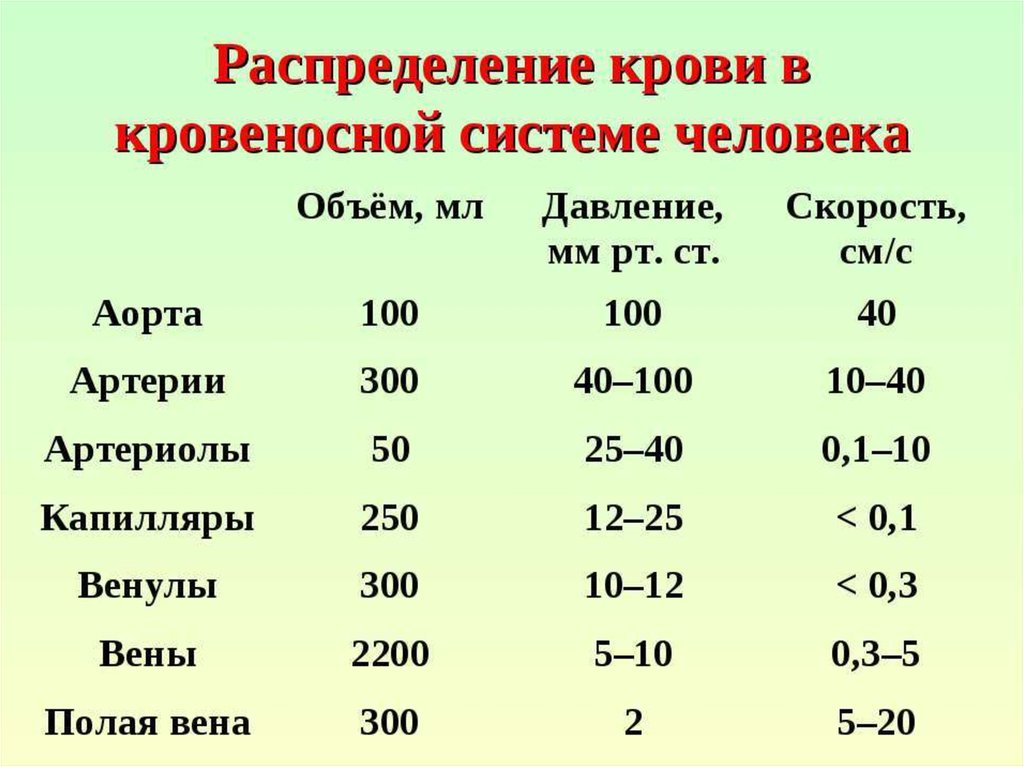 Распределение крови в кровеносной системе человека

|  | Объём, мл | Давление, мм рт. ст. | Скорость, см/с |
|---|---|---|---|
| Аорта | 100 | 100 | 40 |
| Артерии | 300 | 40–100 | 10–40 |
| Артериолы | 50 | 25–40 | 0,1–10 |
| Капилляры | 250 | 12–25 | < 0,1 |
| Венулы | 300 | 10–12 | < 0,3 |
| Вены | 2200 | 5–10 | 0,3–5 |
| Полая вена | 300 | 2 | 5–20 |